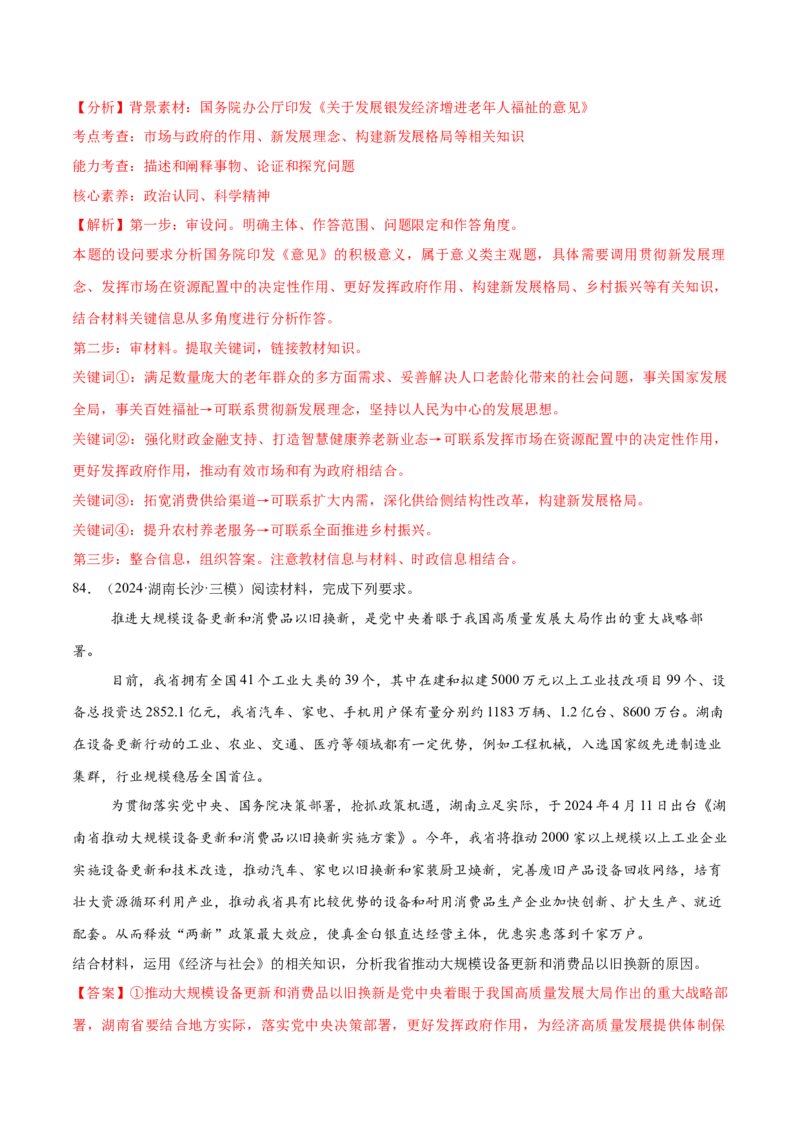 【分析】背景素材：国务院办公厅印发《关于发展银发经济增进老年人福祉的意见》

考点考查：市场与政府的作用、新发展理念、构建新发展格局等相关知识

能力考查：描述和阐释事物、论证和探究问题

核心素养：政治认同、科学精神

【解析】第一步：审设问。明确主体、作答范围、问题限定和作答角度。

本题的设问要求分析国务院印发《意见》的积极意义，属于意义类主观题，具体需要调用贯彻新发展理念、发挥市场在资源配置中的决定性作用、更好发挥政府作用、构建新发展格局、乡村振兴等有关知识，结合材料关键信息从多角度进行分析作答。

第二步：审材料。提取关键词，链接教材知识。

关键词①：满足数量庞大的老年群众的多方面需求、妥善解决人口老龄化带来的社会问题，事关国家发展全局，事关百姓福祉→可联系贯彻新发展理念，坚持以人民为中心的发展思想。

关键词②：强化财政金融支持、打造智慧健康养老新业态→可联系发挥市场在资源配置中的决定性作用，更好发挥政府作用，推动有效市场和有为政府相结合。

关键词③：拓宽消费供给渠道→可联系扩大内需，深化供给侧结构性改革，构建新发展格局。

关键词④：提升农村养老服务→可联系全面推进乡村振兴。

第三步：整合信息，组织答案。注意教材信息与材料、时政信息相结合。

84.（2024·湖南长沙·三模）阅读材料，完成下列要求。

推进大规模设备更新和消费品以旧换新，是党中央着眼于我国高质量发展大局作出的重大战略部署。

目前，我省拥有全国41个工业大类的39个，其中在建和拟建5000万元以上工业技改项目99个、设备总投资达2852.1亿元，我省汽车、家电、手机用户保有量分别约1183万辆、1.2亿台、8600万台。湖南在设备更新行动的工业、农业、交通、医疗等领域都有一定优势，例如工程机械，入选国家级先进制造业集群，行业规模稳居全国首位。

为贯彻落实党中央、国务院决策部署，抢抓政策机遇，湖南立足实际，于2024年4月11日出台《湖南省推动大规模设备更新和消费品以旧换新实施方案》。今年，我省将推动2000家以上规模以上工业企业实施设备更新和技术改造，推动汽车、家电以旧换新和家装厨卫焕新，完善废旧产品设备回收网络，培育壮大资源循环利用产业，推动我省具有比较优势的设备和耐用消费品生产企业加快创新、扩大生产、就近配套。从而释放“两新”政策最大效应，使真金白银直达经营主体，优惠实惠落到千家万户。

结合材料，运用《经济与社会》的相关知识，分析我省推动大规模设备更新和消费品以旧换新的原因。

【答案】①推动大规模设备更新和消费品以旧换新是党中央着眼于我国高质量发展大局作出的重大战略部署，湖南省要结合地方实际，落实党中央决策部署，更好发挥政府作用，为经济高质量发展提供体制保